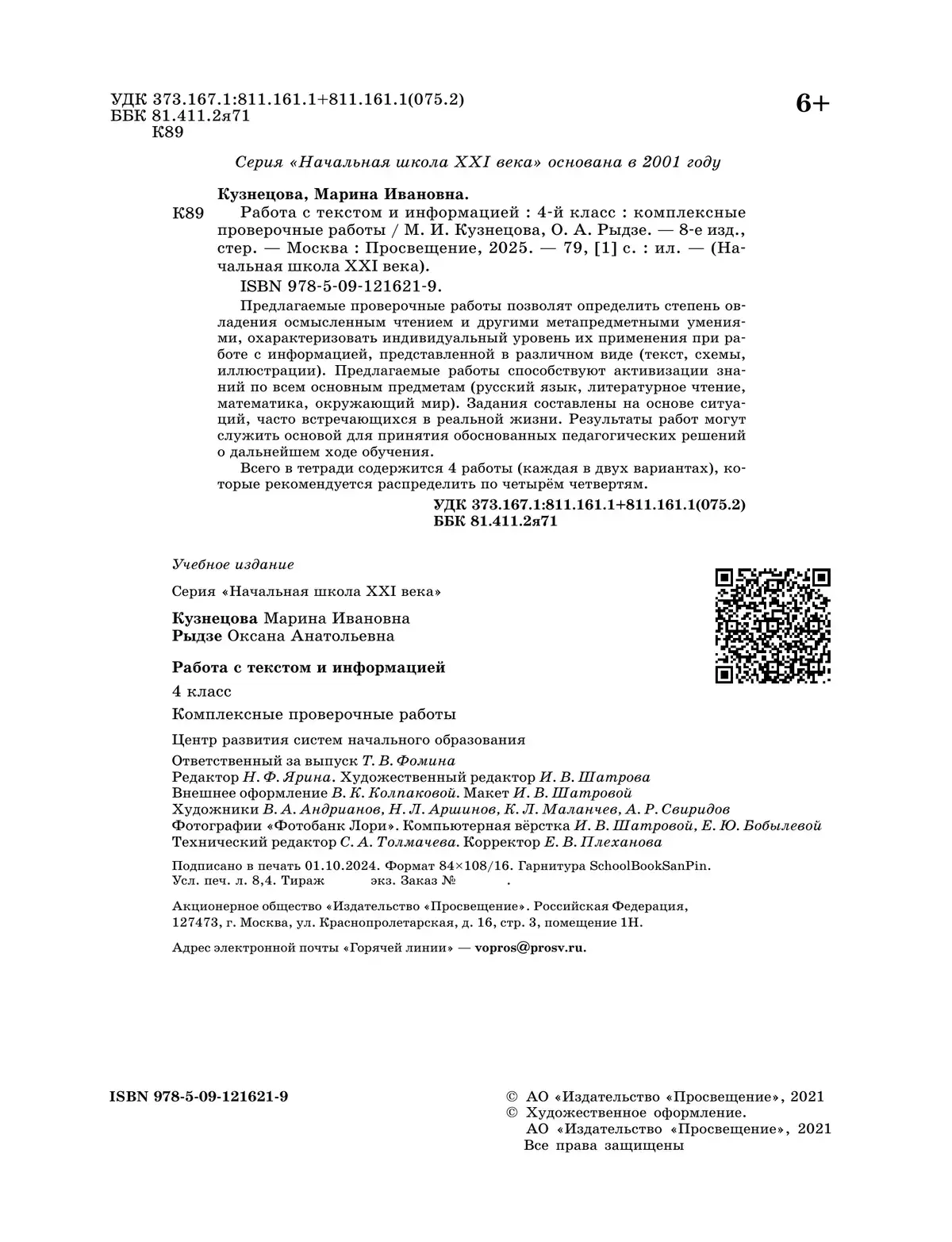 УДК 373.167.1:811.161.1+811.161.1(075.2)
ББК 81.411.2я71
К89

6+

Серия «Начальная школа XXI века» основана в 2001 году

Кузнецова, Марина Ивановна.
К89 Работа с текстом и информацией : 4-й класс : комплексные проверочные работы / М. И. Кузнецова, О. А. Рыдзе. — 8-е изд., стер. — Москва : Просвещение, 2025. — 79, [1] с. : ил. — (Начальная школа XXI века).

ISBN 978-5-09-121621-9.

Предлагаемые проверочные работы позволят определить степень овладения осмысленным чтением и другими метапредметными умениями, охарактеризовать индивидуальный уровень их применения при работе с информацией, представленной в различном виде (текст, схемы, иллюстрации). Предлагаемые работы способствуют активизации знаний по всем основным предметам (русский язык, литературное чтение, математика, окружающий мир). Задания составлены на основе ситуаций, часто встречающихся в реальной жизни. Результаты работ могут служить основой для принятия обоснованных педагогических решений о дальнейшем ходе обучения.

Всего в тетради содержится 4 работы (каждая в двух вариантах), которые рекомендуется распределить по четырём четвертям.

УДК 373.167.1:811.161.1+811.161.1(075.2)
ББК 81.411.2я71

Учебное издание

Серия «Начальная школа XXI века»

Кузнецова Марина Ивановна
Рыдзе Оксана Анатольевна

Работа с текстом и информацией

4 класс

Комплексные проверочные работы

Центр развития систем начального образования

Ответственный за выпуск Т. В. Фомина
Редактор Н. Ф. Ярина. Художественный редактор И. В. Шатрова
Внешнее оформление В. К. Колпаковой. Макет И. В. Шатровой
Художники В. А. Андрианов, Н. Л. Аршинов, К. Л. Маланчев, А. Р. Свиридов
Фотографии «Фотобанк Лори». Компьютерная вёрстка И. В. Шатровой, Е. Ю. Бобылевой
Технический редактор С. А. Толмачева. Корректор Е. В. Плеханова

Подписано в печать 01.10.2024. Формат 84×108/16. Гарнитура SchoolBookSanPin.
Усл. печ. л. 8,4. Тираж экз. Заказ № .

Акционерное общество «Издательство «Просвещение». Российская Федерация, 127473, г. Москва, ул. Краснопролетарская, д. 16, стр. 3, помещение 1Н.

Адрес электронной почты «Горячей линии» — vopros@prosv.ru.

ISBN 978-5-09-121621-9

© АО «Издательство «Просвещение», 2021
© Художественное оформление.
АО «Издательство «Просвещение», 2021
Все права защищены